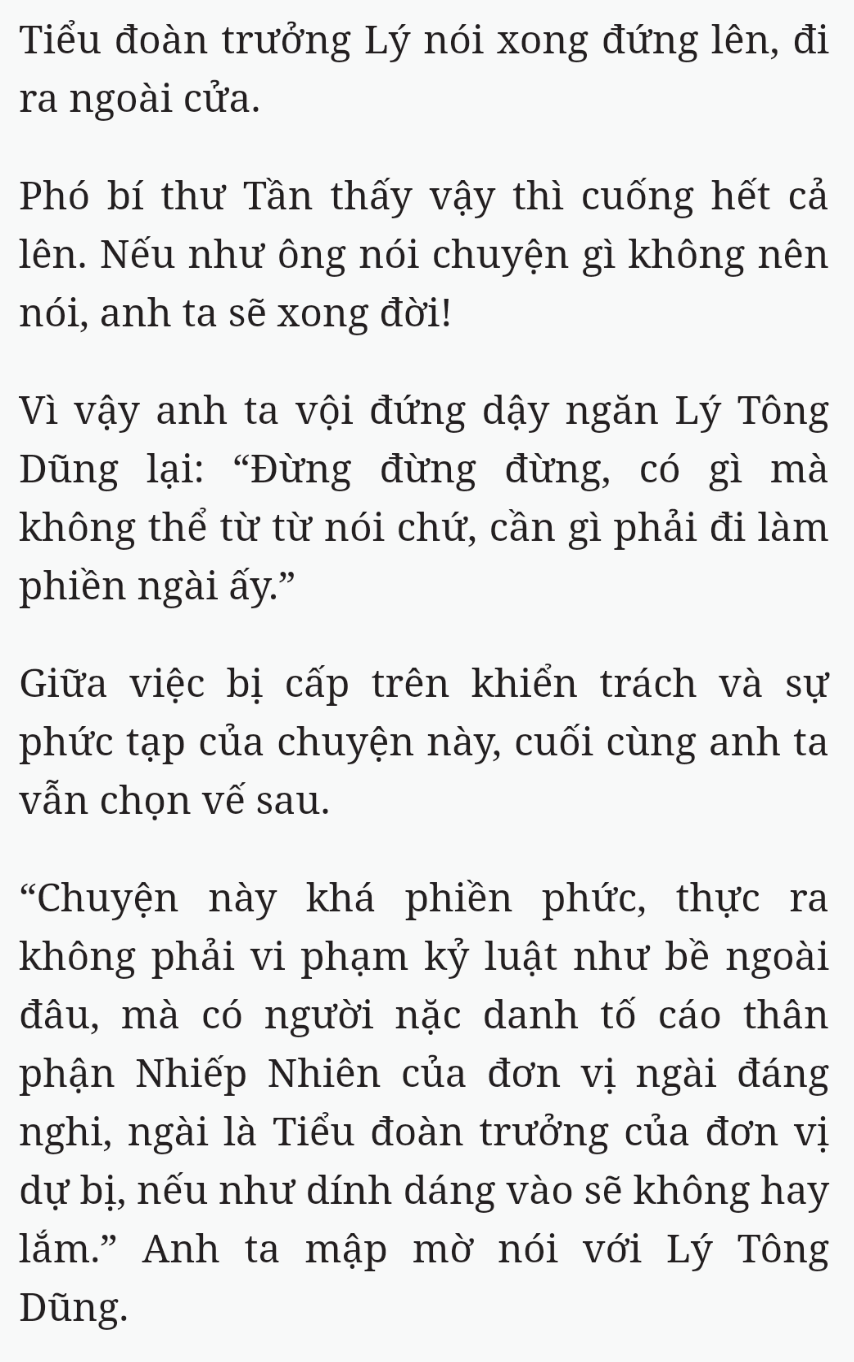 Tiểu đoàn trưởng Lý nói xong đứng lên, đi ra ngoài cửa.

Phó bí thư Tần thấy vậy thì cuống hết cả lên. Nếu như ông nói chuyện gì không nên nói, anh ta sẽ xong đời!

Vì vậy anh ta vội đứng dậy ngăn Lý Tông Dũng lại: “Đừng đừng đừng, có gì mà không thể từ từ nói chứ, cần gì phải đi làm phiền ngài ấy.”

Giữa việc bị cấp trên khiển trách và sự phức tạp của chuyện này, cuối cùng anh ta vẫn chọn vế sau.

“Chuyện này khá phiền phức, thực ra không phải vi phạm kỷ luật như bề ngoài đâu, mà có người nặc danh tố cáo thân phận Nhiếp Nhiên của đơn vị ngài đáng nghi, ngài là Tiểu đoàn trưởng của đơn vị dự bị, nếu như dính dáng vào sẽ không hay lắm.” Anh ta mập mờ nói với Lý Tông Dũng.